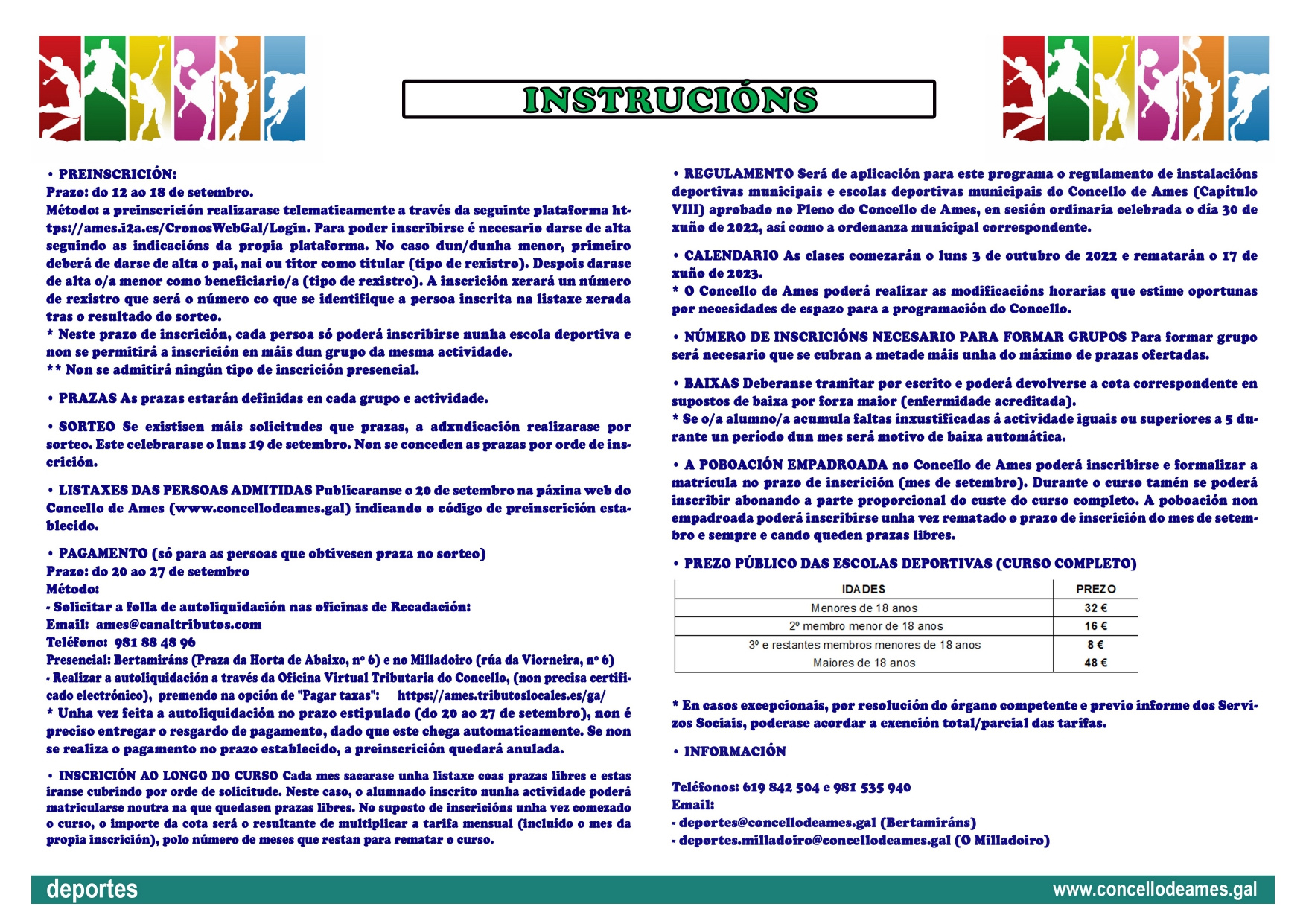 INSTRUCIÓNS

• PREINSCRICIÓN:
Prazo: do 12 ao 18 de setembro.
Método: a preinscrición realizarase telematicamente a través da seguinte plataforma https://ames.i2a.es/CronosWebGal/Login. Para poder inscribirse é necesario darse de alta seguindo as indicacións da propia plataforma. No caso dun/dunha menor, primeiro deberá de darse de alta o pai, nai ou titor como titular (tipo de rexistro). Despois darase de alta o/a menor como beneficiario/a (tipo de rexistro). A inscrición xerará un número de rexistro que será o número co que se identifique a persoa inscrita na listaxe xerada tras o resultado do sorteo.
* Neste prazo de inscrición, cada persoa só poderá inscribirse nunha escola deportiva e non se permitirá a inscrición en máis dun grupo da mesma actividade.
** Non se admitirá ningún tipo de inscrición presencial.

• PRAZAS As prazas estarán definidas en cada grupo e actividade.

• SORTEO Se existisen máis solicitudes que prazas, a adxudicación realizarase por sorteo. Este celebrarase o luns 19 de setembro. Non se conceden as prazas por orde de inscrición.

• LISTAXES DAS PERSOAS ADMITIDAS Publicaranse o 20 de setembro na páxina web do Concello de Ames (www.concellodeames.gal) indicando o código de preinscrición establecido.

• PAGAMENTO (só para as persoas que obtivesen praza no sorteo)
Prazo: do 20 ao 27 de setembro
Método:
- Solicitar a folla de autoliquidación nas oficinas de Recadación:
Email: ames@canaltributos.com
Teléfono: 981 88 48 96
Presencial: Bertamiráns (Praza da Horta de Abaixo, nº 6) e no Milladoiro (rúa da Viorneira, nº 6)
- Realizar a autoliquidación a través da Oficina Virtual Tributaria do Concello, (non precisa certificado electrónico), premendo na opción de "Pagar taxas": https://ames.tributoslocales.es/ga/
* Unha vez feita a autoliquidación no prazo estipulado (do 20 ao 27 de setembro), non é preciso entregar o resgardo de pagamento, dado que este chega automaticamente. Se non se realiza o pagamento no prazo establecido, a preinscrición quedará anulada.

• INSCRICIÓN AO LONGO DO CURSO Cada mes sacarase unha listaxe coas prazas libres e estas iranse cubrindo por orde de solicitude. Neste caso, o alumnado inscrito nunha actividade poderá matricularse noutra na que quedasen prazas libres. No suposto de inscricións unha vez comezado o curso, o importe da cota será o resultante de multiplicar a tarifa mensual (incluído o mes da propia inscrición), polo número de meses que restan para rematar o curso.

• REGULAMENTO Será de aplicación para este programa o regulamento de instalacións deportivas municipais e escolas deportivas municipais do Concello de Ames (Capítulo VIII) aprobado no Pleno do Concello de Ames, en sesión ordinaria celebrada o día 30 de xuño de 2022, así como a ordenanza municipal correspondente.

• CALENDARIO As clases comezarán o luns 3 de outubro de 2022 e rematarán o 17 de xuño de 2023.
* O Concello de Ames poderá realizar as modificacións horarias que estime oportunas por necesidades de espazo para a programación do Concello.

• NÚMERO DE INSCRICIÓNS NECESARIO PARA FORMAR GRUPOS Para formar grupo será necesario que se cubran a metade máis unha do máximo de prazas ofertadas.

• BAIXAS Deberanse tramitar por escrito e poderá devolverse a cota correspondente en supostos de baixa por forza maior (enfermidade acreditada).
* Se o/a alumno/a acumula faltas inxustificadas á actividade iguais ou superiores a 5 durante un período dun mes será motivo de baixa automática.

• A POBOACIÓN EMPADROADA no Concello de Ames poderá inscribirse e formalizar a matrícula no prazo de inscrición (mes de setembro). Durante o curso tamén se poderá inscribir abonando a parte proporcional do custe do curso completo. A poboación non empadroada poderá inscribirse unha vez rematado o prazo de inscrición do mes de setembro e sempre e cando queden prazas libres.

• PREZO PÚBLICO DAS ESCOLAS DEPORTIVAS (CURSO COMPLETO)

| IDADES | PREZO |
|---|---|
| Menores de 18 anos | 32 € |
| 2º membro menor de 18 anos | 16 € |
| 3º e restantes membros menores de 18 anos | 8 € |
| Maiores de 18 anos | 48 € |

* En casos excepcionais, por resolución do órgano competente e previo informe dos Servizos Sociais, poderase acordar a exención total/parcial das tarifas.

• INFORMACIÓN

Teléfonos: 619 842 504 e 981 535 940
Email:
- deportes@concellodeames.gal (Bertamiráns)
- deportes.milladoiro@concellodeames.gal (O Milladoiro)

deportes
www.concellodeames.gal